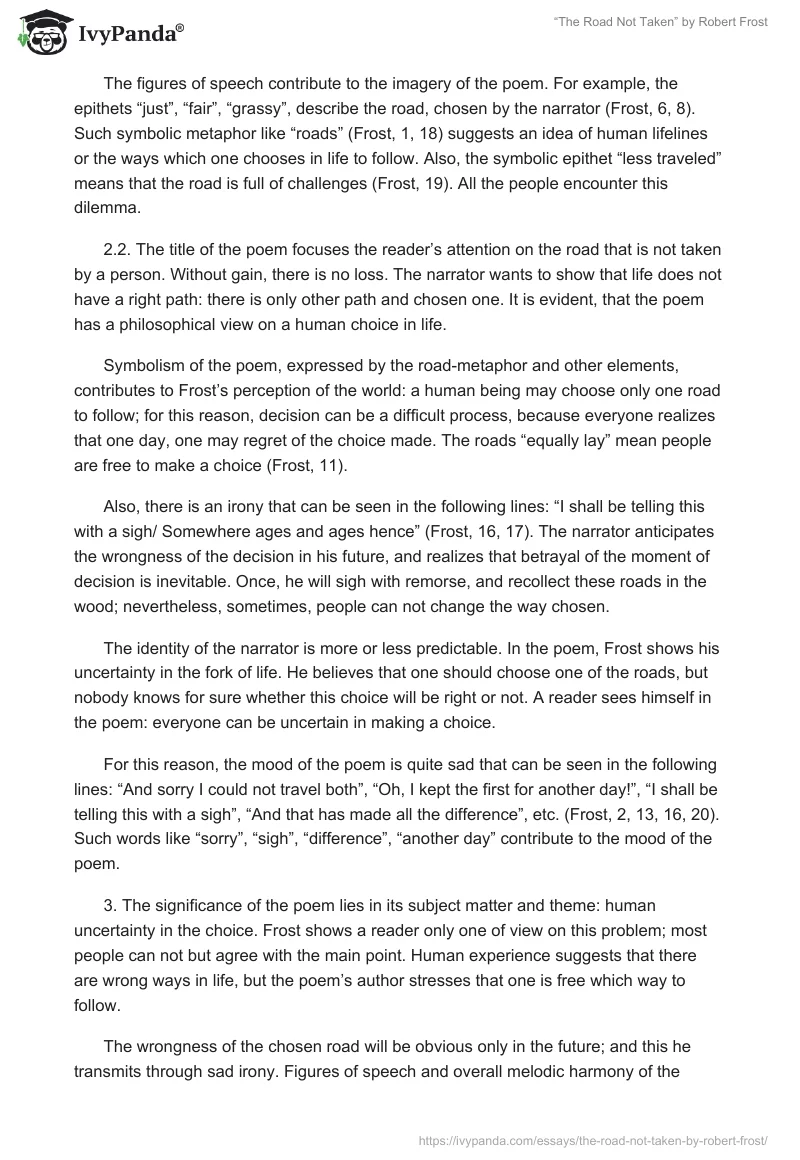 IvyPanda®

"The Road Not Taken" by Robert Frost

The figures of speech contribute to the imagery of the poem. For example, the epithets "just", "fair", "grassy", describe the road, chosen by the narrator (Frost, 6, 8). Such symbolic metaphor like "roads" (Frost, 1, 18) suggests an idea of human lifelines or the ways which one chooses in life to follow. Also, the symbolic epithet "less traveled" means that the road is full of challenges (Frost, 19). All the people encounter this dilemma.

2.2. The title of the poem focuses the reader's attention on the road that is not taken by a person. Without gain, there is no loss. The narrator wants to show that life does not have a right path: there is only other path and chosen one. It is evident, that the poem has a philosophical view on a human choice in life.

Symbolism of the poem, expressed by the road-metaphor and other elements, contributes to Frost's perception of the world: a human being may choose only one road to follow; for this reason, decision can be a difficult process, because everyone realizes that one day, one may regret of the choice made. The roads "equally lay" mean people are free to make a choice (Frost, 11).

Also, there is an irony that can be seen in the following lines: "I shall be telling this with a sigh/ Somewhere ages and ages hence" (Frost, 16, 17). The narrator anticipates the wrongness of the decision in his future, and realizes that betrayal of the moment of decision is inevitable. Once, he will sigh with remorse, and recollect these roads in the wood; nevertheless, sometimes, people can not change the way chosen.

The identity of the narrator is more or less predictable. In the poem, Frost shows his uncertainty in the fork of life. He believes that one should choose one of the roads, but nobody knows for sure whether this choice will be right or not. A reader sees himself in the poem: everyone can be uncertain in making a choice.

For this reason, the mood of the poem is quite sad that can be seen in the following lines: "And sorry I could not travel both", "Oh, I kept the first for another day!", "I shall be telling this with a sigh", "And that has made all the difference", etc. (Frost, 2, 13, 16, 20). Such words like "sorry", "sigh", "difference", "another day" contribute to the mood of the poem.

3. The significance of the poem lies in its subject matter and theme: human uncertainty in the choice. Frost shows a reader only one of view on this problem; most people can not but agree with the main point. Human experience suggests that there are wrong ways in life, but the poem's author stresses that one is free which way to follow.

The wrongness of the chosen road will be obvious only in the future; and this he transmits through sad irony. Figures of speech and overall melodic harmony of the

https://ivypanda.com/essays/the-road-not-taken-by-robert-frost/